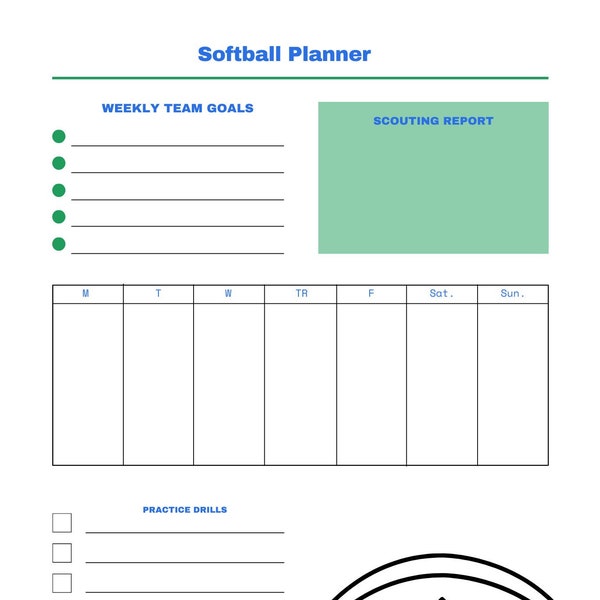 Softball Planner

WEEKLY TEAM GOALS

SCOUTING REPORT

| M | T | W | TR | F | Sat. | Sun. |
|---|---|---|---|---|---|---|
| | | | | | | |

PRACTICE DRILLS